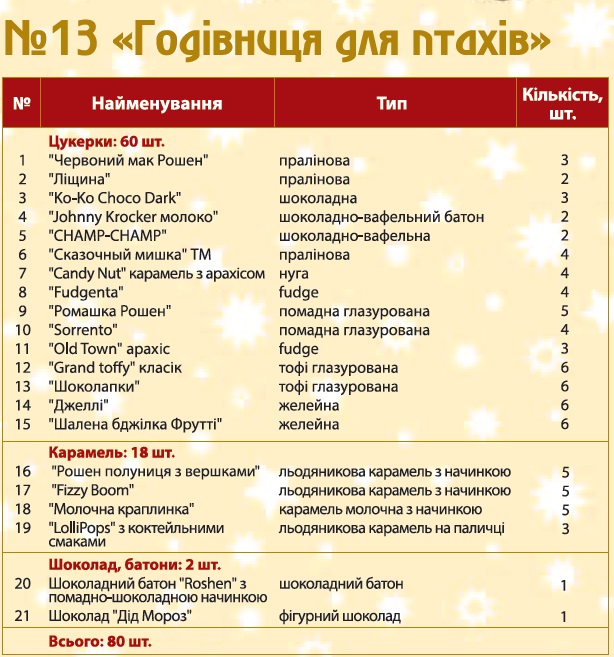 №13 «Годівниця для птахів»

| № | Найменування | Тип | Кількість, шт. |
|---|---|---|---|
| | Цукерки: 60 шт. | | |
| 1 | "Червоний мак Рошен" | пралінова | 3 |
| 2 | "Ліщина" | пралінова | 2 |
| 3 | "Ко-Ко Choco Dark" | шоколадна | 3 |
| 4 | "Johnny Krocker молоко" | шоколадно-вафельний батон | 2 |
| 5 | "CHAMP-CHAMP" | шоколадно-вафельна | 2 |
| 6 | "Сказочный мишка" ТМ | пралінова | 4 |
| 7 | "Candy Nut" карамель з арахісом | нуга | 4 |
| 8 | "Fudgenta" | fudge | 4 |
| 9 | "Ромашка Рошен" | помадна глазурована | 5 |
| 10 | "Sorrento" | помадна глазурована | 4 |
| 11 | "Old Town" арахіс | fudge | 3 |
| 12 | "Grand toffy" класік | тофі глазурована | 6 |
| 13 | "Шоколапки" | тофі глазурована | 6 |
| 14 | "Джеллі" | желейна | 6 |
| 15 | "Шалена бджілка Фрутті" | желейна | 6 |
| | Карамель: 18 шт. | | |
| 16 | "Рошен полуниця з вершками" | льодяникова карамель з начинкою | 5 |
| 17 | "Fizzy Boom" | льодяникова карамель з начинкою | 5 |
| 18 | "Молочна краплинка" | карамель молочна з начинкою | 5 |
| 19 | "LolliPops" з коктейльними смаками | льодяникова карамель на паличці | 3 |
| | Шоколад, батони: 2 шт. | | |
| 20 | Шоколадний батон "Roshen" з помадно-шоколадною начинкою | шоколадний батон | 1 |
| 21 | Шоколад "Дід Мороз" | фігурний шоколад | 1 |
| | Всього: 80 шт. | | |